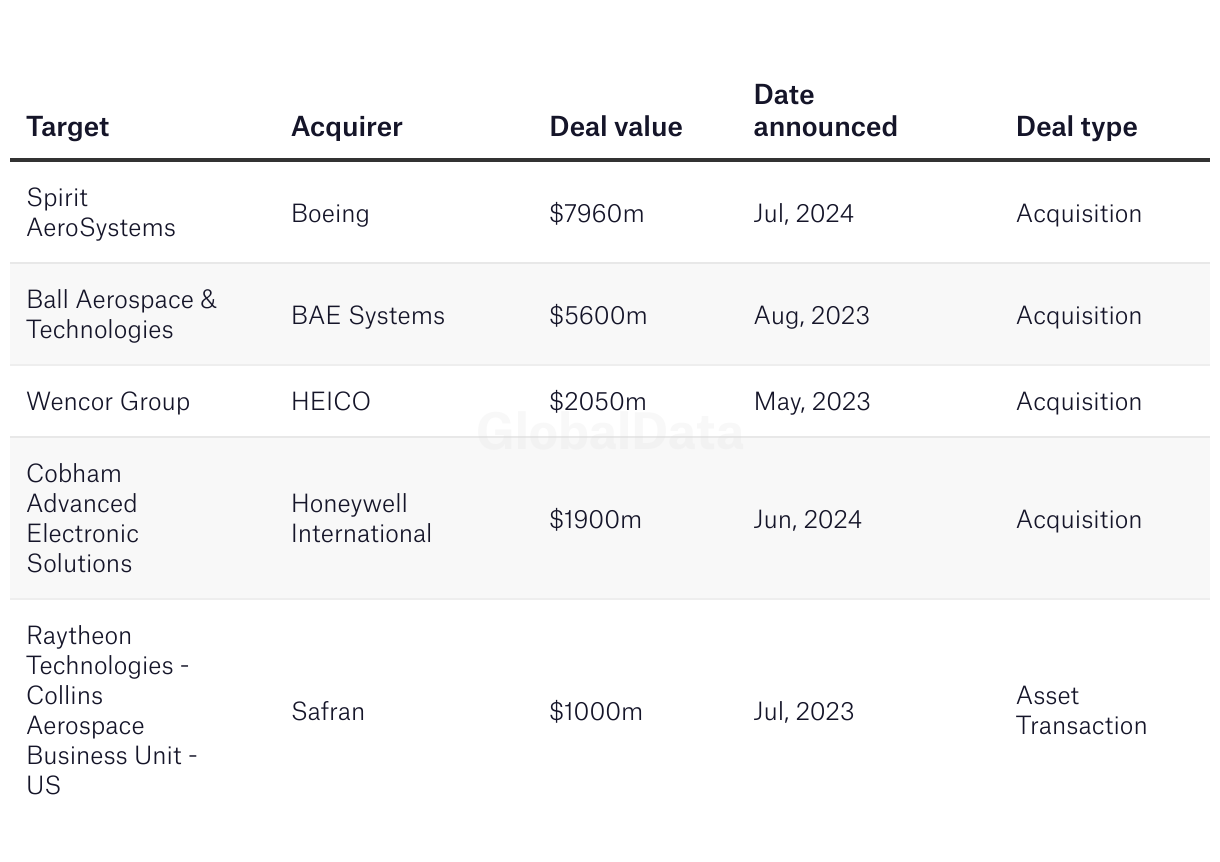 | Target | Acquirer | Deal value | Date announced | Deal type |
|---|---|---|---|---|
| Spirit AeroSystems | Boeing | \$7960m | Jul, 2024 | Acquisition |
| Ball Aerospace & Technologies | BAE Systems | \$5600m | Aug, 2023 | Acquisition |
| Wencor Group | HEICO | \$2050m | May, 2023 | Acquisition |
| Cobham Advanced Electronic Solutions | Honeywell International | \$1900m | Jun, 2024 | Acquisition |
| Raytheon Technologies - Collins Aerospace Business Unit - US | Safran | \$1000m | Jul, 2023 | Asset Transaction |

GlobalData